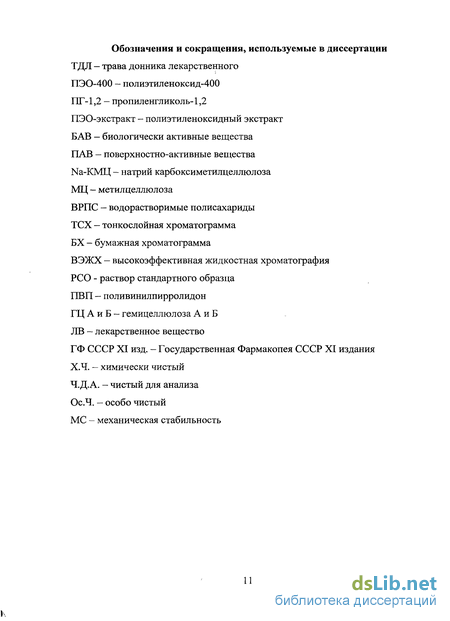 Обозначения и сокращения, используемые в диссертации

ТДЛ – трава донника лекарственного

ПЭО-400 – полиэтиленоксид-400

ПГ-1,2 – пропиленгликоль-1,2

ПЭО-экстракт – полиэтиленоксидный экстракт

БАВ – биологически активные вещества

ПАВ – поверхностно-активные вещества

Na-КМЦ – натрий карбоксиметилцеллюлоза

МЦ – метилцеллюлоза

ВРПС – водорастворимые полисахариды

ТСХ – тонкослойная хроматограмма

БХ – бумажная хроматограмма

ВЭЖХ – высокоэффективная жидкостная хроматография

РСО - раствор стандартного образца

ПВП – поливинилпирролидон

ГЦ А и Б – гемицеллюлоза А и Б

ЛВ – лекарственное вещество

ГФ СССР XI изд. – Государственная Фармакопея СССР XI издания

Х.Ч. – химически чистый

Ч.Д.А. – чистый для анализа

Ос.Ч. – особо чистый

МС – механическая стабильность

11

dsLib.net
библиотека диссертаций